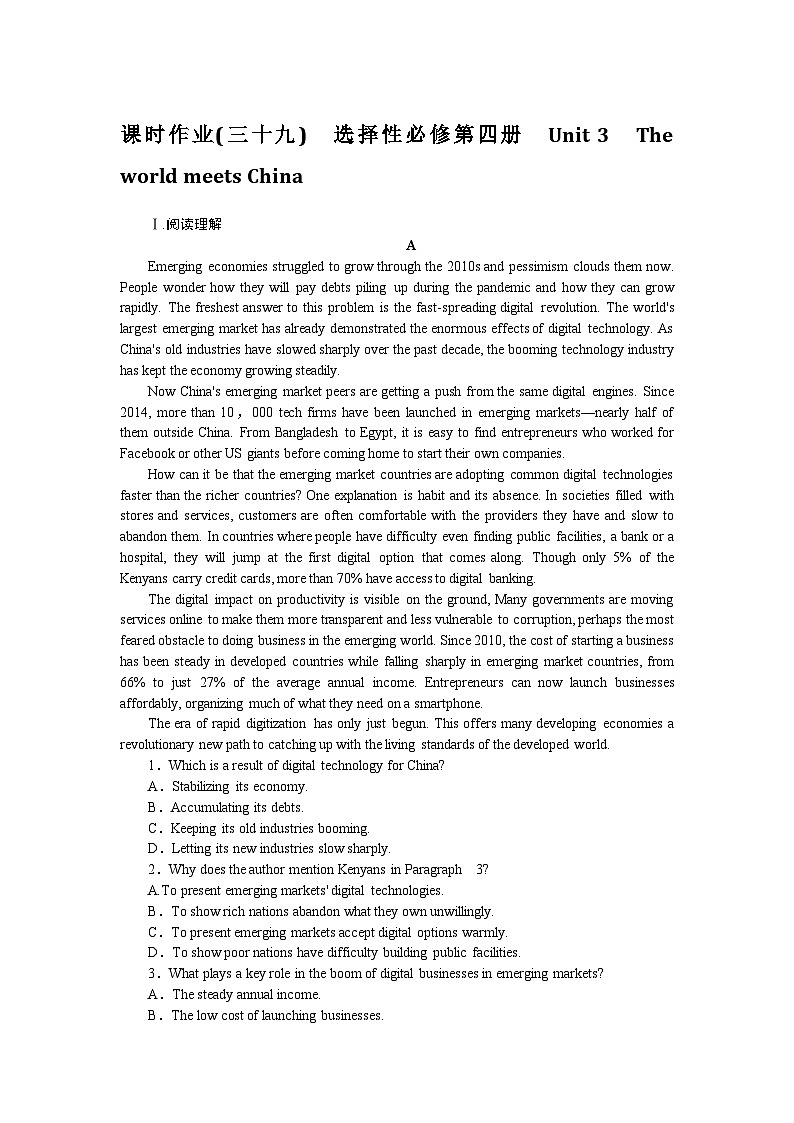 课时作业(三十九)　选择性必修第四册　Unit 3　The world meets China

Ⅰ.阅读理解

A

Emerging economies struggled to grow through the 2010s and pessimism clouds them now. People wonder how they will pay debts piling up during the pandemic and how they can grow rapidly. The freshest answer to this problem is the fast-spreading digital revolution. The world's largest emerging market has already demonstrated the enormous effects of digital technology. As China's old industries have slowed sharply over the past decade, the booming technology industry has kept the economy growing steadily.

Now China's emerging market peers are getting a push from the same digital engines. Since 2014, more than 10，000 tech firms have been launched in emerging markets—nearly half of them outside China. From Bangladesh to Egypt, it is easy to find entrepreneurs who worked for Facebook or other US giants before coming home to start their own companies.

How can it be that the emerging market countries are adopting common digital technologies faster than the richer countries? One explanation is habit and its absence. In societies filled with stores and services, customers are often comfortable with the providers they have and slow to abandon them. In countries where people have difficulty even finding public facilities, a bank or a hospital, they will jump at the first digital option that comes along. Though only 5% of the Kenyans carry credit cards, more than 70% have access to digital banking.

The digital impact on productivity is visible on the ground, Many governments are moving services online to make them more transparent and less vulnerable to corruption, perhaps the most feared obstacle to doing business in the emerging world. Since 2010, the cost of starting a business has been steady in developed countries while falling sharply in emerging market countries, from 66% to just 27% of the average annual income. Entrepreneurs can now launch businesses affordably, organizing much of what they need on a smartphone.

The era of rapid digitization has only just begun. This offers many developing economies a revolutionary new path to catching up with the living standards of the developed world.

1．Which is a result of digital technology for China?
A．Stabilizing its economy.
B．Accumulating its debts.
C．Keeping its old industries booming.
D．Letting its new industries slow sharply.
2．Why does the author mention Kenyans in Paragraph 3?
A.To present emerging markets' digital technologies.
B．To show rich nations abandon what they own unwillingly.
C．To present emerging markets accept digital options warmly.
D．To show poor nations have difficulty building public facilities.
3．What plays a key role in the boom of digital businesses in emerging markets?
A．The steady annual income.
B．The low cost of launching businesses.